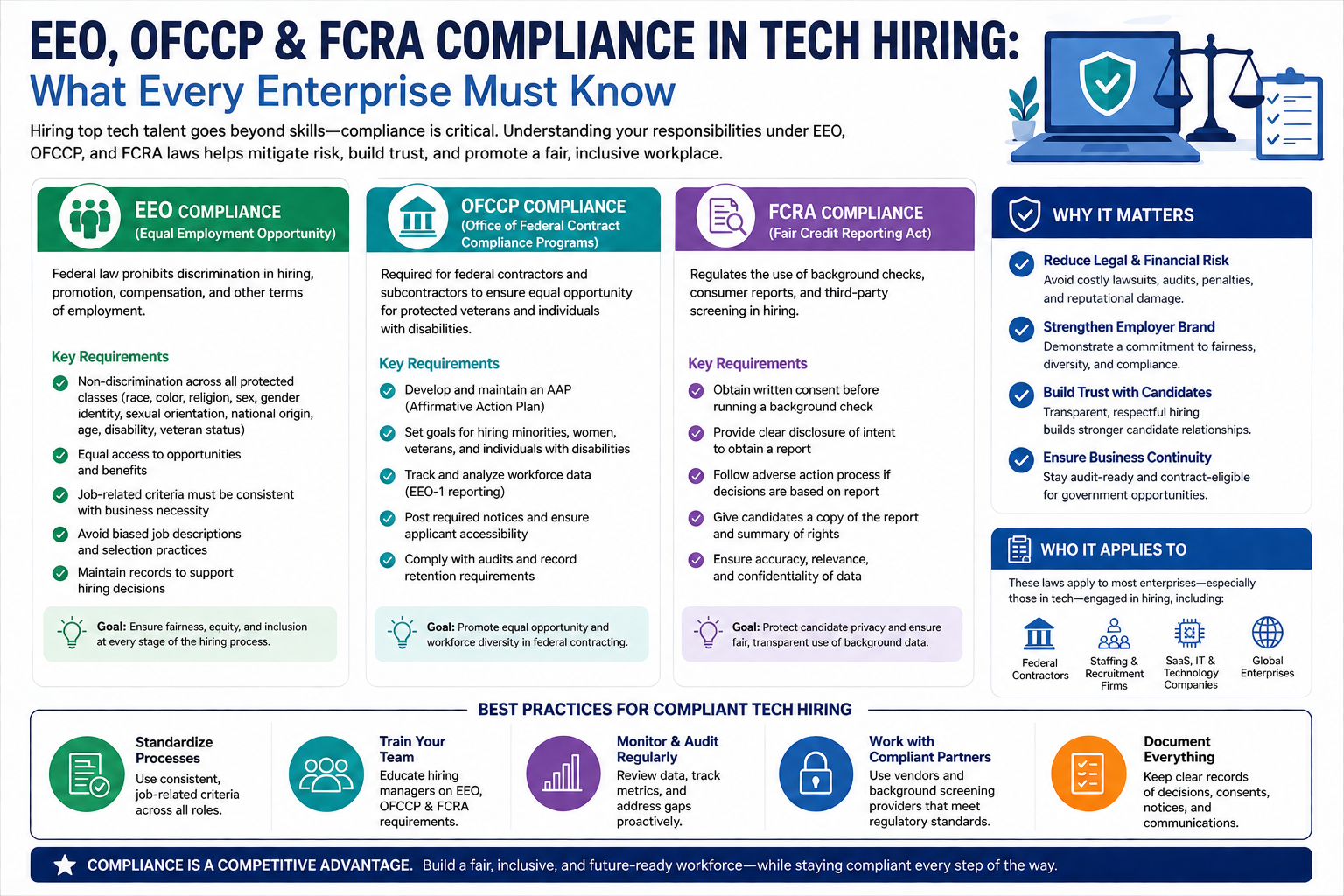 EEO, OFCCP & FCRA COMPLIANCE IN TECH HIRING:
What Every Enterprise Must Know

Hiring top tech talent goes beyond skills—compliance is critical. Understanding your responsibilities under EEO, OFCCP, and FCRA laws helps mitigate risk, build trust, and promote a fair, inclusive workplace.

EEO COMPLIANCE
(Equal Employment Opportunity)

Federal law prohibits discrimination in hiring, promotion, compensation, and other terms of employment.

Key Requirements
Non-discrimination across all protected classes (race, color, religion, sex, gender identity, sexual orientation, national origin, age, disability, veteran status)
Equal access to opportunities and benefits
Job-related criteria must be consistent with business necessity
Avoid biased job descriptions and selection practices
Maintain records to support hiring decisions

Goal: Ensure fairness, equity, and inclusion at every stage of the hiring process.

OFCCP COMPLIANCE
(Office of Federal Contract Compliance Programs)

Required for federal contractors and subcontractors to ensure equal opportunity for protected veterans and individuals with disabilities.

Key Requirements
Develop and maintain an AAP (Affirmative Action Plan)
Set goals for hiring minorities, women, veterans, and individuals with disabilities
Track and analyze workforce data (EEO-1 reporting)
Post required notices and ensure applicant accessibility
Comply with audits and record retention requirements

Goal: Promote equal opportunity and workforce diversity in federal contracting.

FCRA COMPLIANCE
(Fair Credit Reporting Act)

Regulates the use of background checks, consumer reports, and third-party screening in hiring.

Key Requirements
Obtain written consent before running a background check
Provide clear disclosure of intent to obtain a report
Follow adverse action process if decisions are based on report
Give candidates a copy of the report and summary of rights
Ensure accuracy, relevance, and confidentiality of data

Goal: Protect candidate privacy and ensure fair, transparent use of background data.

WHY IT MATTERS
Reduce Legal & Financial Risk
Avoid costly lawsuits, audits, penalties, and reputational damage.
Strengthen Employer Brand
Demonstrate a commitment to fairness, diversity, and compliance.
Build Trust with Candidates
Transparent, respectful hiring builds stronger candidate relationships.
Ensure Business Continuity
Stay audit-ready and contract-eligible for government opportunities.

WHO IT APPLIES TO
These laws apply to most enterprises—especially those in tech—engaged in hiring, including:
Federal Contractors
Staffing & Recruitment Firms
SaaS, IT & Technology Companies
Global Enterprises

BEST PRACTICES FOR COMPLIANT TECH HIRING
Standardize Processes
Use consistent, job-related criteria across all roles.
Train Your Team
Educate hiring managers on EEO, OFCCP & FCRA requirements.
Monitor & Audit Regularly
Review data, track metrics, and address gaps proactively.
Work with Compliant Partners
Use vendors and background screening providers that meet regulatory standards.
Document Everything
Keep clear records of decisions, consents, notices, and communications.

COMPLIANCE IS A COMPETITIVE ADVANTAGE. Build a fair, inclusive, and future-ready workforce—while staying compliant every step of the way.